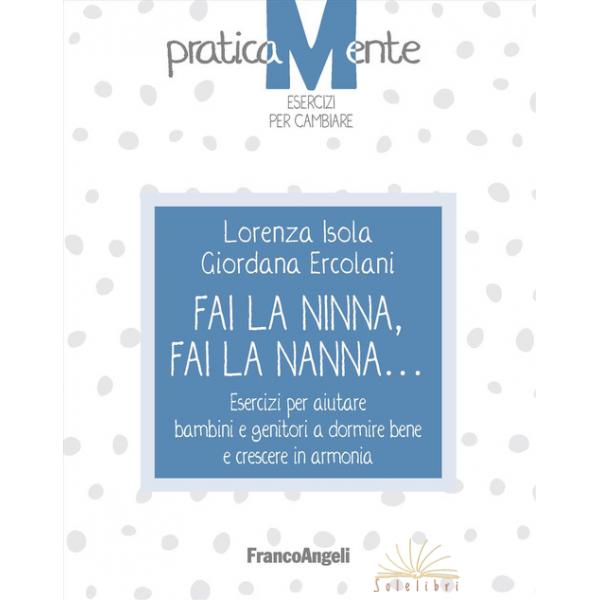 praticaMente
ESERCIZI
PER CAMBIARE

Lorenza Isola
Giordana Ercolani

FAI LA NINNA,
FAI LA NANNA...

Esercizi per aiutare
bambini e genitori a dormire bene
e crescere in armonia

FrancoAngeli

Solelibri